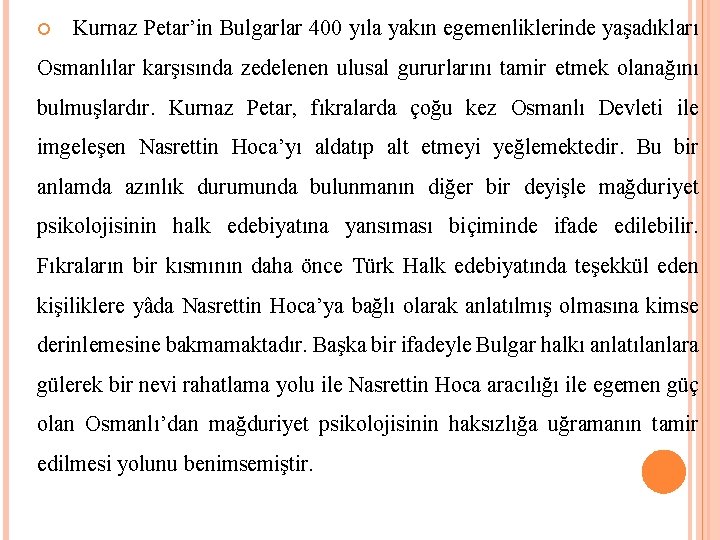 Kurnaz Petar'in Bulgarlar 400 yıla yakın egemenliklerinde yaşadıkları Osmanlılar karşısında zedelenen ulusal gururlarını tamir etmek olanağını bulmuşlardır. Kurnaz Petar, fıkralarda çoğu kez Osmanlı Devleti ile imgeleşen Nasrettin Hoca'yı aldatıp alt etmeyi yeğlemektedir. Bu bir anlamda azınlık durumunda bulunmanın diğer bir deyişle mağduriyet psikolojisinin halk edebiyatına yansıması biçiminde ifade edilebilir. Fıkraların bir kısmının daha önce Türk Halk edebiyatında teşekkül eden kişiliklere yâda Nasrettin Hoca'ya bağlı olarak anlatılmış olmasına kimse derinlemesine bakmamaktadır. Başka bir ifadeyle Bulgar halkı anlatılanlara gülerek bir nevi rahatlama yolu ile Nasrettin Hoca aracılığı ile egemen güç olan Osmanlı'dan mağduriyet psikolojisinin haksızlığa uğramanın tamir edilmesi yolunu benimsemiştir.